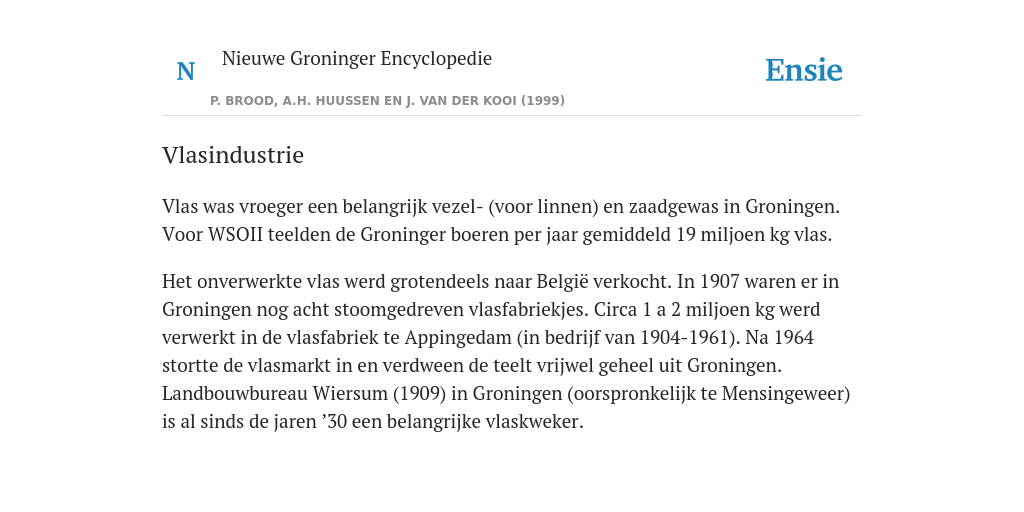 N

Nieuwe Groninger Encyclopedie

P. BROOD, A.H. HUUSSEN EN J. VAN DER KOOI (1999)

Ensie

Vlasindustrie

Vlas was vroeger een belangrijk vezel- (voor linnen) en zaadgewas in Groningen. Voor WSOII teelden de Groninger boeren per jaar gemiddeld 19 miljoen kg vlas.

Het onverwerkte vlas werd grotendeels naar België verkocht. In 1907 waren er in Groningen nog acht stoomgedreven vlasfabriekjes. Circa 1 a 2 miljoen kg werd verwerkt in de vlasfabriek te Appingedam (in bedrijf van 1904-1961). Na 1964 stortte de vlasmarkt in en verdween de teelt vrijwel geheel uit Groningen. Landbouwbureau Wiersum (1909) in Groningen (oorspronkelijk te Mensingeweer) is al sinds de jaren ’30 een belangrijke vlaskweker.